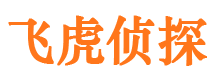 飞虎侦探